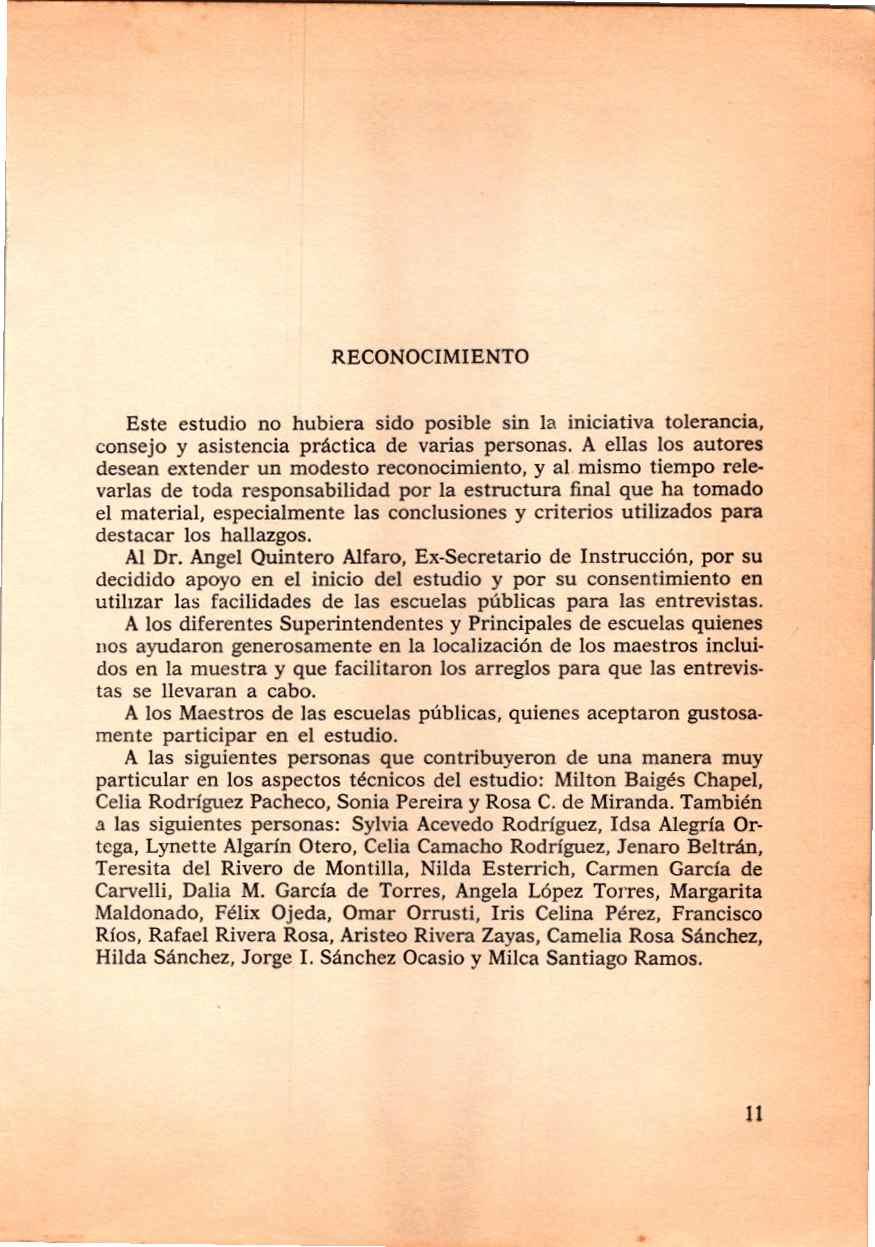 RECONOCIMIENTO

Este estudio no hubiera sido posible sin la iniciativa tolerancia, consejo y asistencia práctica de varias personas. A ellas los autores desean extender un modesto reconocimiento, y al mismo tiempo relevarlas de toda responsabilidad por la estructura final que ha tomado el material, especialmente las conclusiones y criterios utilizados para destacar los hallazgos.

Al Dr. Angel Quintero Alfaro, Ex-Secretario de Instrucción, por su decidido apoyo en el inicio del estudio y por su consentimiento en utilizar las facilidades de las escuelas públicas para las entrevistas.

A los diferentes Superintendentes y Principales de escuelas quienes nos ayudaron generosamente en la localización de los maestros incluidos en la muestra y que facilitaron los arreglos para que las entrevistas se llevaran a cabo.

A los Maestros de las escuelas públicas, quienes aceptaron gustosamente participar en el estudio.

A las siguientes personas que contribuyeron de una manera muy particular en los aspectos técnicos del estudio: Milton Baigés Chapel, Celia Rodríguez Pacheco, Sonia Pereira y Rosa C. de Miranda. También a las siguientes personas: Sylvia Acevedo Rodríguez, Idsa Alegría Ortega, Lynette Algarín Otero, Celia Camacho Rodríguez, Jenaro Beltrán, Teresita del Rivero de Montilla, Nilda Esterrich, Carmen García de Carvelli, Dalia M. García de Torres, Angela López Torres, Margarita Maldonado, Félix Ojeda, Omar Orrusti, Iris Celina Pérez, Francisco Ríos, Rafael Rivera Rosa, Aristeo Rivera Zayas, Camelia Rosa Sánchez, Hilda Sánchez, Jorge I. Sánchez Ocasio y Milca Santiago Ramos.

11